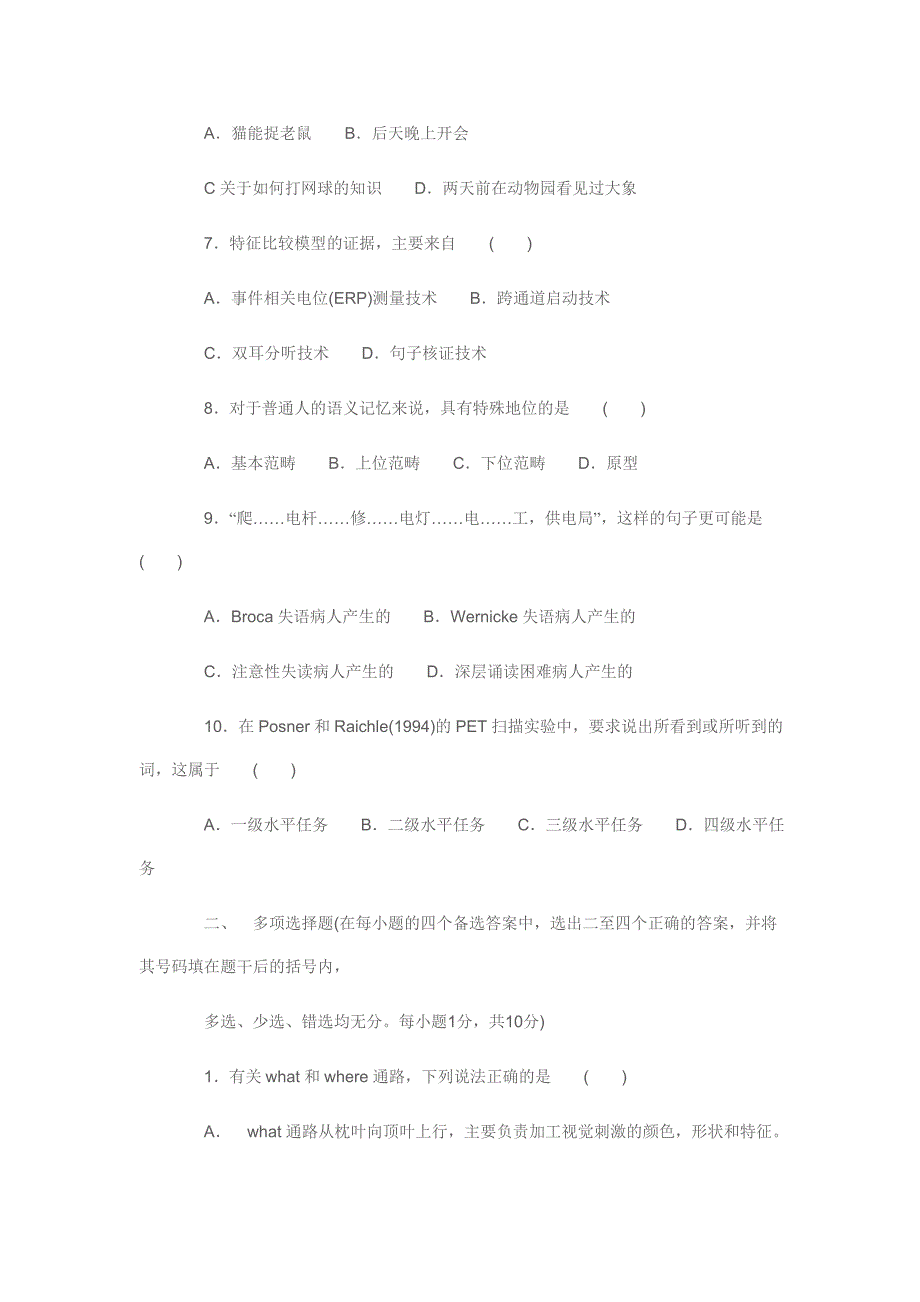 A．猫能捉老鼠　 B．后天晚上开会

C 关于如何打网球的知识　 D．两天前在动物园看见过大象

7．特征比较模型的证据，主要来自　(　)

A．事件相关电位(ERP)测量技术　 B．跨通道启动技术

C．双耳分听技术　 D．句子核证技术

8．对于普通人的语义记忆来说，具有特殊地位的是　(　)

A．基本范畴　 B．上位范畴　 C．下位范畴　 D．原型

9．“爬……电杆……修……电灯……电……工，供电局”，这样的句子更可能是　(　)

A．Broca 失语病人产生的　 B．Wernicke 失语病人产生的

C．注意性失读病人产生的　 D．深层诵读困难病人产生的

10．在 Posner 和 Raichle(1994)的 PET 扫描实验中，要求说出所看到或所听到的词，这属于　(　)

A．一级水平任务　 B．二级水平任务　 C．三级水平任务　 D．四级水平任务

二、　多项选择题(在每小题的四个备选答案中，选出二至四个正确的答案，并将其号码填在题干后的括号内，

多选、少选、错选均无分。每小题1分，共10分)

1．有关 what 和 where 通路，下列说法正确的是　(　)

A．　what 通路从枕叶向顶叶上行，主要负责加工视觉刺激的颜色，形状和特征。